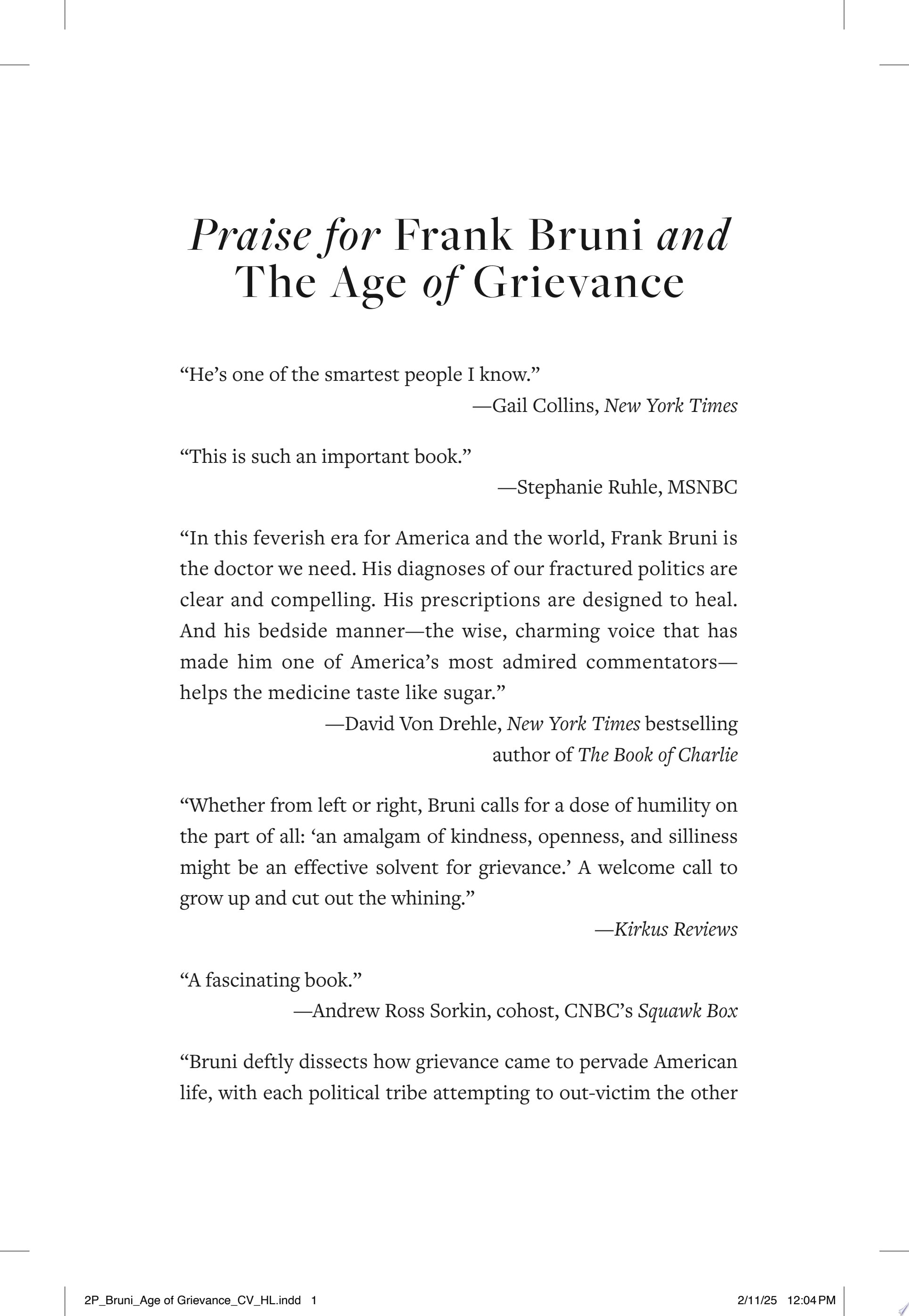 Praise for Frank Bruni and The Age of Grievance

“He’s one of the smartest people I know.”

—Gail Collins, New York Times

“This is such an important book.”

—Stephanie Ruhle, MSNBC

“In this feverish era for America and the world, Frank Bruni is the doctor we need. His diagnoses of our fractured politics are clear and compelling. His prescriptions are designed to heal. And his bedside manner—the wise, charming voice that has made him one of America’s most admired commentators—helps the medicine taste like sugar.”

—David Von Drehle, New York Times bestselling author of The Book of Charlie

“Whether from left or right, Bruni calls for a dose of humility on the part of all: ‘an amalgam of kindness, openness, and silliness might be an effective solvent for grievance.’ A welcome call to grow up and cut out the whining.”

—Kirkus Reviews

“A fascinating book.”

—Andrew Ross Sorkin, cohost, CNBC’s Squawk Box

“Bruni deftly dissects how grievance came to pervade American life, with each political tribe attempting to out-victim the other

2P_Bruni_Age of Grievance_CV_HL.indd 1 2/11/25 12:04 PM